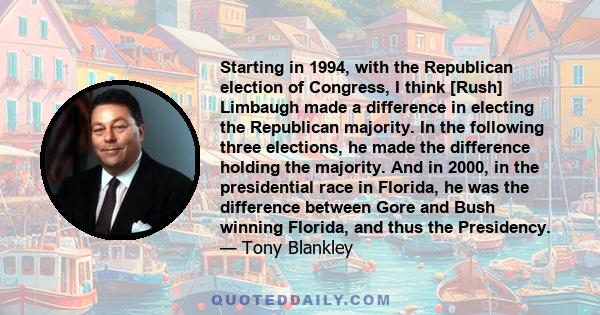 Starting in 1994, with the Republican election of Congress, I think [Rush] Limbaugh made a difference in electing the Republican majority. In the following three elections, he made the difference holding the majority. And in 2000, in the presidential race in Florida, he was the difference between Gore and Bush winning Florida, and thus the Presidency.
— Tony Blankley

QUOTEDDAILY.COM